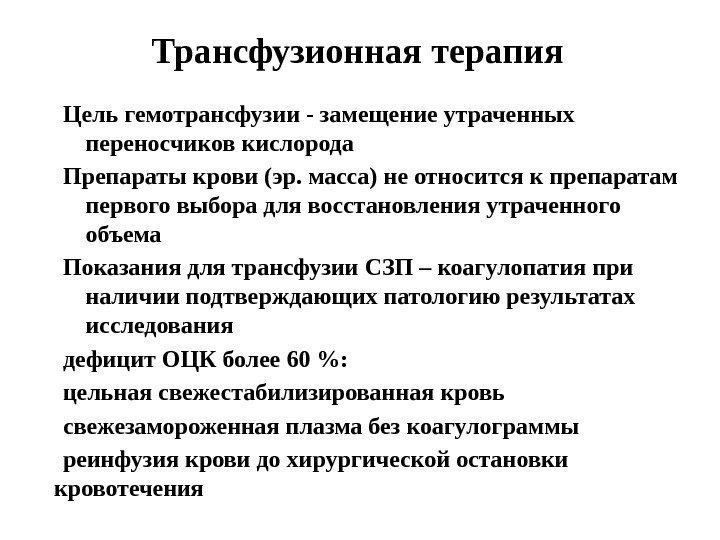 Трансфузионная терапия

Цель гемотрансфузии - замещение утраченных переносчиков кислорода

Препараты крови (эр. масса) не относится к препаратам первого выбора для восстановления утраченного объема

Показания для трансфузии СЗП – коагулопатия при наличии подтверждающих патологию результатах исследования

дефицит ОЦК более 60 %:

цельная свежестабилизированная кровь

свежезамороженная плазма без коагулограммы

реинфузия крови до хирургической остановки кровотечения